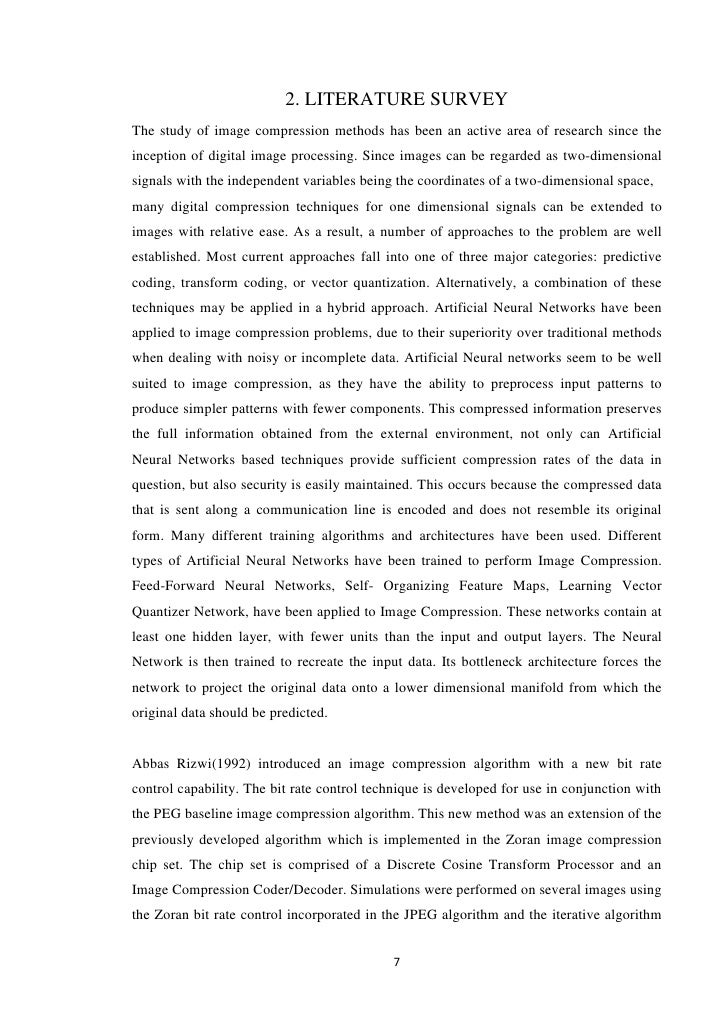 2. LITERATURE SURVEY

The study of image compression methods has been an active area of research since the inception of digital image processing. Since images can be regarded as two-dimensional signals with the independent variables being the coordinates of a two-dimensional space, many digital compression techniques for one dimensional signals can be extended to images with relative ease. As a result, a number of approaches to the problem are well established. Most current approaches fall into one of three major categories: predictive coding, transform coding, or vector quantization. Alternatively, a combination of these techniques may be applied in a hybrid approach. Artificial Neural Networks have been applied to image compression problems, due to their superiority over traditional methods when dealing with noisy or incomplete data. Artificial Neural networks seem to be well suited to image compression, as they have the ability to preprocess input patterns to produce simpler patterns with fewer components. This compressed information preserves the full information obtained from the external environment, not only can Artificial Neural Networks based techniques provide sufficient compression rates of the data in question, but also security is easily maintained. This occurs because the compressed data that is sent along a communication line is encoded and does not resemble its original form. Many different training algorithms and architectures have been used. Different types of Artificial Neural Networks have been trained to perform Image Compression. Feed-Forward Neural Networks, Self- Organizing Feature Maps, Learning Vector Quantizer Network, have been applied to Image Compression. These networks contain at least one hidden layer, with fewer units than the input and output layers. The Neural Network is then trained to recreate the input data. Its bottleneck architecture forces the network to project the original data onto a lower dimensional manifold from which the original data should be predicted.

Abbas Rizwi(1992) introduced an image compression algorithm with a new bit rate control capability. The bit rate control technique is developed for use in conjunction with the PEG baseline image compression algorithm. This new method was an extension of the previously developed algorithm which is implemented in the Zoran image compression chip set. The chip set is comprised of a Discrete Cosine Transform Processor and an Image Compression Coder/Decoder. Simulations were performed on several images using the Zoran bit rate control incorporated in the JPEG algorithm and the iterative algorithm

7